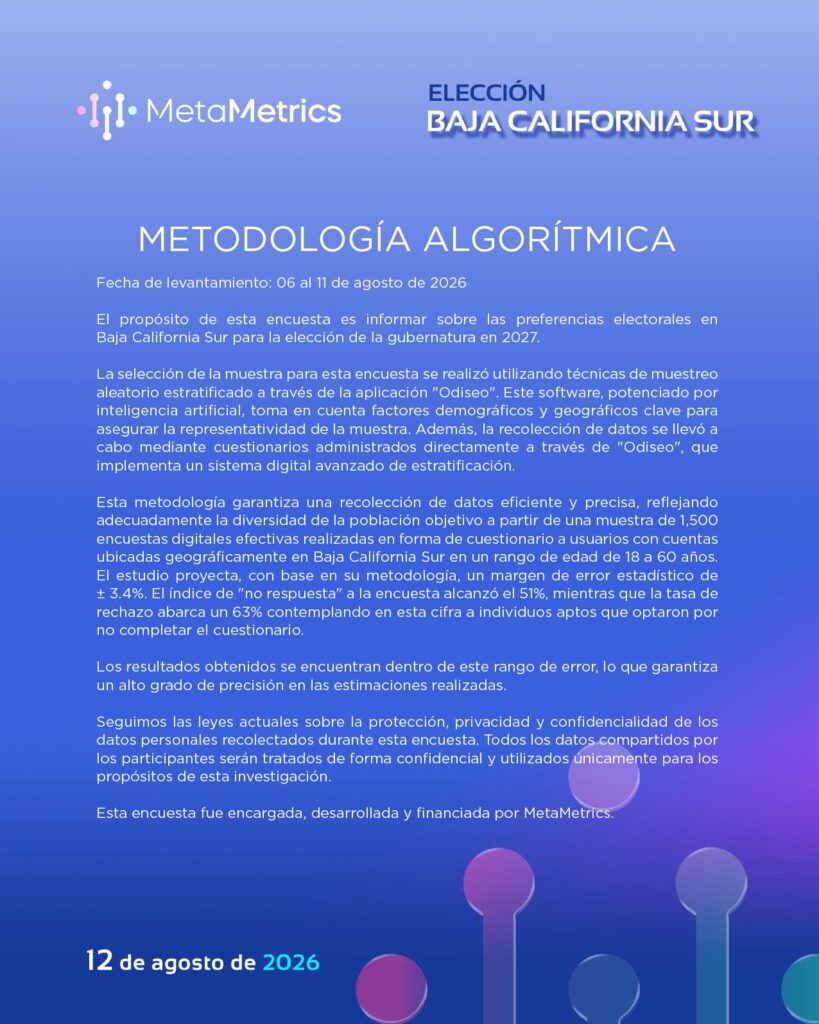 MetaMetrics

ELECCIÓN
BAJA CALIFORNIA SUR

METODOLOGÍA ALGORÍTMICA

Fecha de levantamiento: 06 al 11 de agosto de 2026

El propósito de esta encuesta es informar sobre las preferencias electorales en Baja California Sur para la elección de la gubernatura en 2027.

La selección de la muestra para esta encuesta se realizó utilizando técnicas de muestreo aleatorio estratificado a través de la aplicación "Odiseo". Este software, potenciado por inteligencia artificial, toma en cuenta factores demográficos y geográficos clave para asegurar la representatividad de la muestra. Además, la recolección de datos se llevó a cabo mediante cuestionarios administrados directamente a través de "Odiseo", que implementa un sistema digital avanzado de estratificación.

Esta metodología garantiza una recolección de datos eficiente y precisa, reflejando adecuadamente la diversidad de la población objetivo a partir de una muestra de 1,500 encuestas digitales efectivas realizadas en forma de cuestionario a usuarios con cuentas ubicadas geográficamente en Baja California Sur en un rango de edad de 18 a 60 años. El estudio proyecta, con base en su metodología, un margen de error estadístico de ± 3.4%. El índice de "no respuesta" a la encuesta alcanzó el 51%, mientras que la tasa de rechazo abarca un 63% contemplando en esta cifra a individuos aptos que optaron por no completar el cuestionario.

Los resultados obtenidos se encuentran dentro de este rango de error, lo que garantiza un alto grado de precisión en las estimaciones realizadas.

Seguimos las leyes actuales sobre la protección, privacidad y confidencialidad de los datos personales recolectados durante esta encuesta. Todos los datos compartidos por los participantes serán tratados de forma confidencial y utilizados únicamente para los propósitos de esta investigación.

Esta encuesta fue encargada, desarrollada y financiada por MetaMetrics.

12 de agosto de 2026